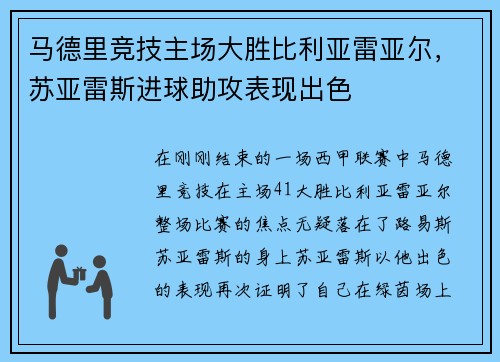 马德里竞技主场大胜比利亚雷亚尔，苏亚雷斯进球助攻表现出色

在刚刚结束的一场西甲联赛中马德里竞技在主场41大胜比利亚雷亚尔整场比赛的焦点无疑落在了路易斯苏亚雷斯的身上苏亚雷斯以他出色的表现再次证明了自己在绿茵场上